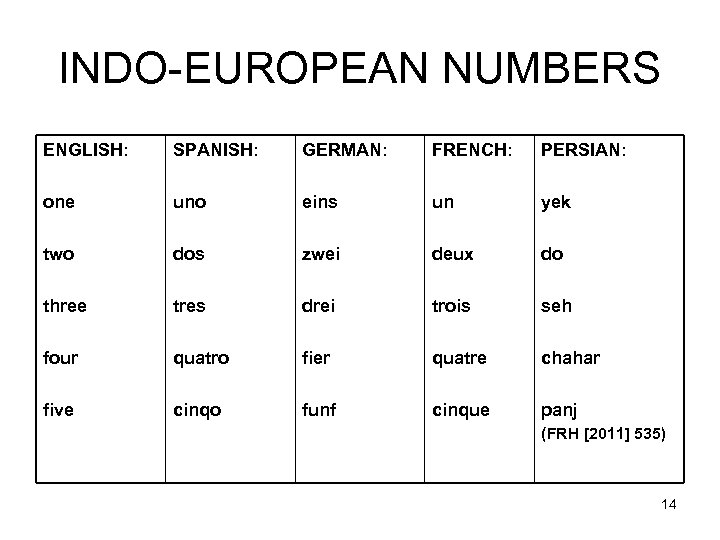 INDO-EUROPEAN NUMBERS

| ENGLISH: | SPANISH: | GERMAN: | FRENCH: | PERSIAN: |
|---|---|---|---|---|
| one | uno | eins | un | yek |
| two | dos | zwei | deux | do |
| three | tres | drei | trois | seh |
| four | quatro | fier | quatre | chahar |
| five | cinqo | funf | cinque | panj (FRH [2011] 535) |

14